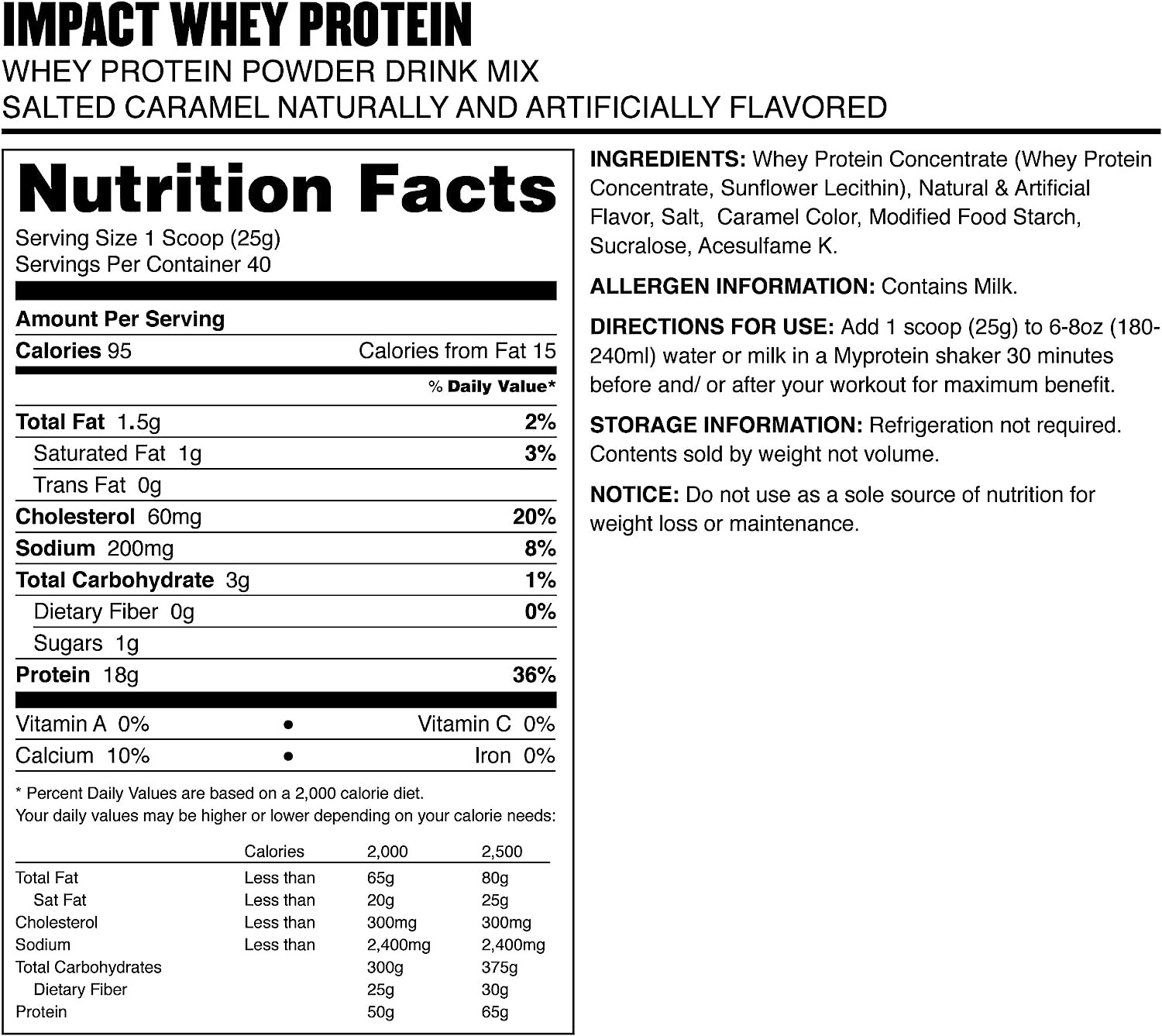 IMPACT WHEY PROTEIN
WHEY PROTEIN POWDER DRINK MIX
SALTED CARAMEL NATURALLY AND ARTIFICIALLY FLAVORED

Nutrition Facts
Serving Size 1 Scoop (25g)
Servings Per Container 40

Amount Per Serving
Calories 95 Calories from Fat 15
% Daily Value*
Total Fat 1.5g 2%
Saturated Fat 1g 3%
Trans Fat 0g
Cholesterol 60mg 20%
Sodium 200mg 8%
Total Carbohydrate 3g 1%
Dietary Fiber 0g 0%
Sugars 1g
Protein 18g 36%

Vitamin A 0% • Vitamin C 0%
Calcium 10% • Iron 0%

* Percent Daily Values are based on a 2,000 calorie diet.
Your daily values may be higher or lower depending on your calorie needs:

| | Calories | 2,000 | 2,500 |
|---|---|---|---|
| Total Fat | Less than | 65g | 80g |
| Sat Fat | Less than | 20g | 25g |
| Cholesterol | Less than | 300mg | 300mg |
| Sodium | Less than | 2,400mg | 2,400mg |
| Total Carbohydrates | | 300g | 375g |
| Dietary Fiber | | 25g | 30g |
| Protein | | 50g | 65g |

INGREDIENTS: Whey Protein Concentrate (Whey Protein Concentrate, Sunflower Lecithin), Natural & Artificial Flavor, Salt, Caramel Color, Modified Food Starch, Sucralose, Acesulfame K.

ALLERGEN INFORMATION: Contains Milk.

DIRECTIONS FOR USE: Add 1 scoop (25g) to 6-8oz (180-240ml) water or milk in a Myprotein shaker 30 minutes before and/ or after your workout for maximum benefit.

STORAGE INFORMATION: Refrigeration not required. Contents sold by weight not volume.

NOTICE: Do not use as a sole source of nutrition for weight loss or maintenance.